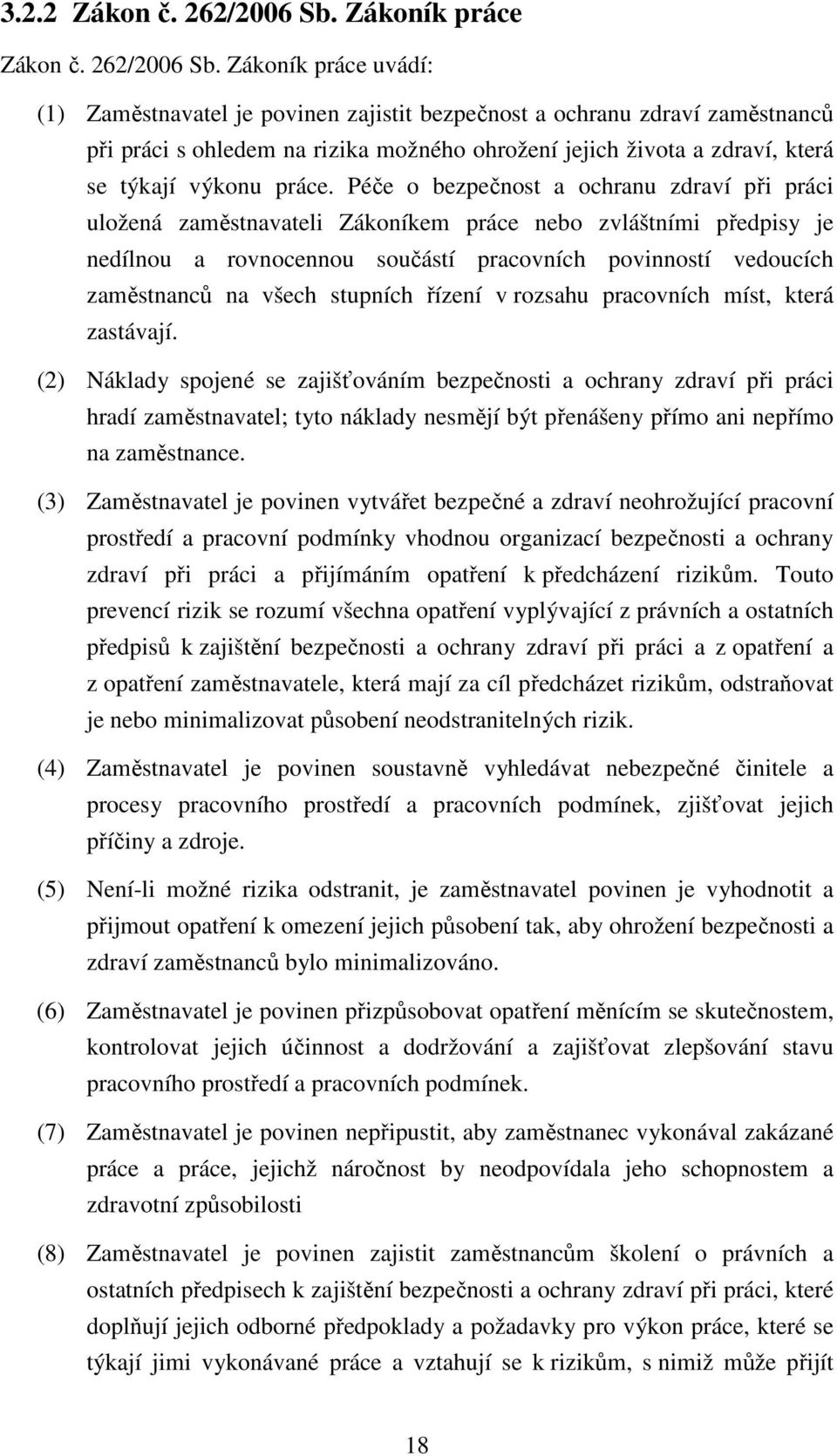 3.2.2 Zákon č. 262/2006 Sb. Zákoník práce

Zákon č. 262/2006 Sb. Zákoník práce uvádí:

(1) Zaměstnavatel je povinen zajistit bezpečnost a ochranu zdraví zaměstnanců při práci s ohledem na rizika možného ohrožení jejich života a zdraví, která se týkají výkonu práce. Péče o bezpečnost a ochranu zdraví při práci uložená zaměstnavateli Zákoníkem práce nebo zvláštními předpisy je nedílnou a rovnocennou součástí pracovních povinností vedoucích zaměstnanců na všech stupních řízení v rozsahu pracovních míst, která zastávají.

(2) Náklady spojené se zajišťováním bezpečnosti a ochrany zdraví při práci hradí zaměstnavatel; tyto náklady nesmějí být přenášeny přímo ani nepřímo na zaměstnance.

(3) Zaměstnavatel je povinen vytvářet bezpečné a zdraví neohrožující pracovní prostředí a pracovní podmínky vhodnou organizací bezpečnosti a ochrany zdraví při práci a přijímáním opatření k předcházení rizikům. Touto prevencí rizik se rozumí všechna opatření vyplývající z právních a ostatních předpisů k zajištění bezpečnosti a ochrany zdraví při práci a z opatření a z opatření zaměstnavatele, která mají za cíl předcházet rizikům, odstraňovat je nebo minimalizovat působení neodstranitelných rizik.

(4) Zaměstnavatel je povinen soustavně vyhledávat nebezpečné činitele a procesy pracovního prostředí a pracovních podmínek, zjišťovat jejich příčiny a zdroje.

(5) Není-li možné rizika odstranit, je zaměstnavatel povinen je vyhodnotit a přijmout opatření k omezení jejich působení tak, aby ohrožení bezpečnosti a zdraví zaměstnanců bylo minimalizováno.

(6) Zaměstnavatel je povinen přizpůsobovat opatření měnícím se skutečnostem, kontrolovat jejich účinnost a dodržování a zajišťovat zlepšování stavu pracovního prostředí a pracovních podmínek.

(7) Zaměstnavatel je povinen nepřipustit, aby zaměstnanec vykonával zakázané práce a práce, jejichž náročnost by neodpovídala jeho schopnostem a zdravotní způsobilosti

(8) Zaměstnavatel je povinen zajistit zaměstnancům školení o právních a ostatních předpisech k zajištění bezpečnosti a ochrany zdraví při práci, které doplňují jejich odborné předpoklady a požadavky pro výkon práce, které se týkají jimi vykonávané práce a vztahují se k rizikům, s nimiž může přijít

18